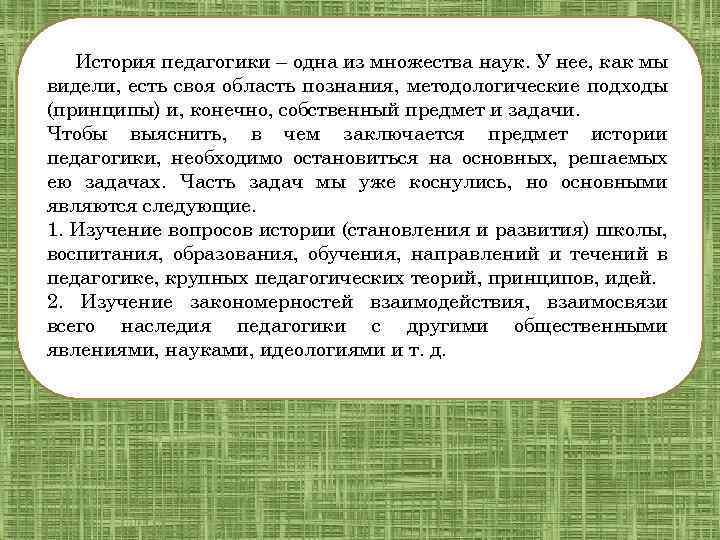 История педагогики – одна из множества наук. У нее, как мы видели, есть своя область познания, методологические подходы (принципы) и, конечно, собственный предмет и задачи.
Чтобы выяснить, в чем заключается предмет истории педагогики, необходимо остановиться на основных, решаемых ею задачах. Часть задач мы уже коснулись, но основными являются следующие.
1. Изучение вопросов истории (становления и развития) школы, воспитания, образования, обучения, направлений и течений в педагогике, крупных педагогических теорий, принципов, идей.
2. Изучение закономерностей взаимодействия, взаимосвязи всего наследия педагогики с другими общественными явлениями, науками, идеологиями и т. д.